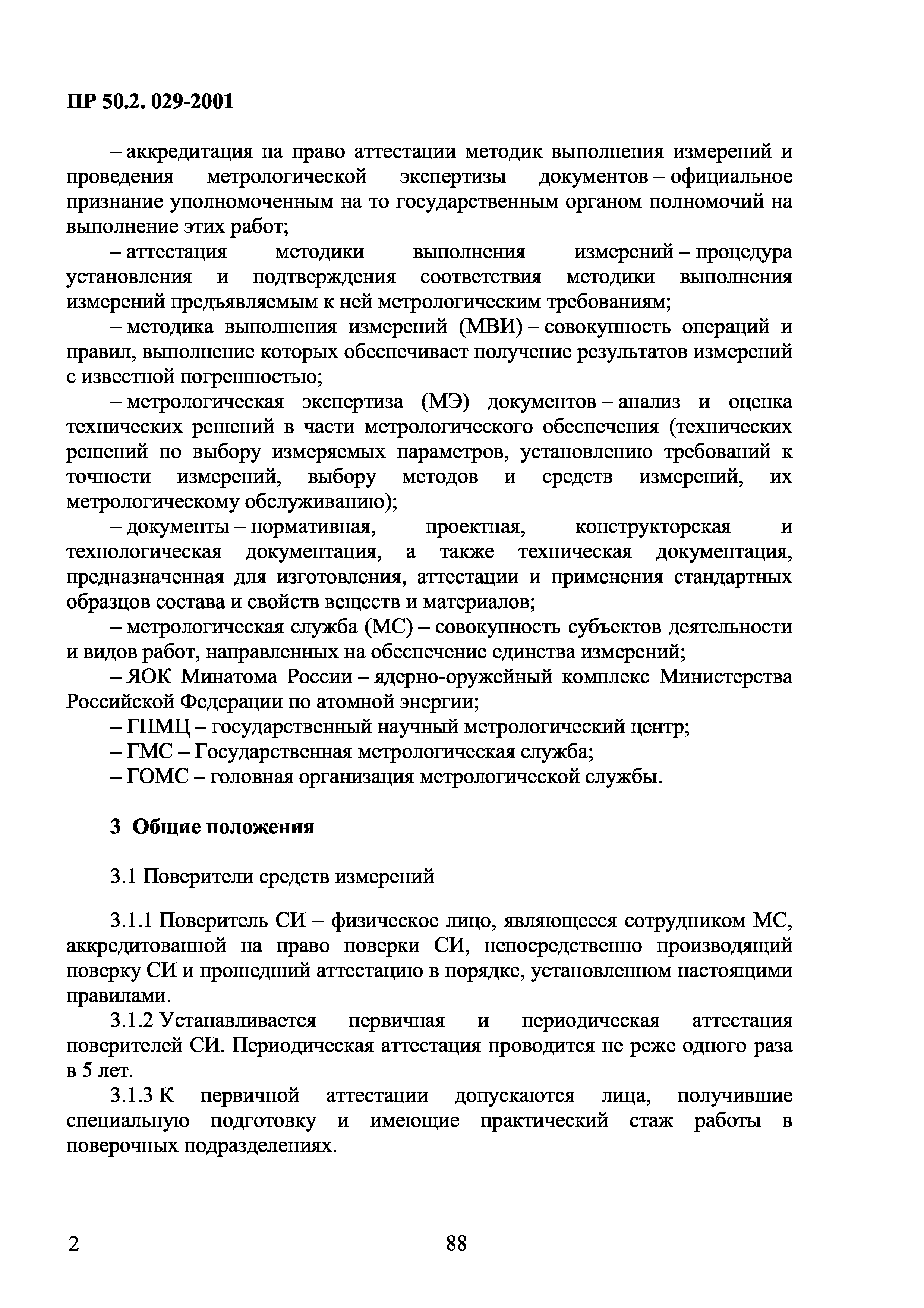 ПР 50.2. 029-2001

– аккредитация на право аттестации методик выполнения измерений и проведения метрологической экспертизы документов – официальное признание уполномоченным на то государственным органом полномочий на выполнение этих работ;

– аттестация методики выполнения измерений – процедура установления и подтверждения соответствия методики выполнения измерений предъявляемым к ней метрологическим требованиям;

– методика выполнения измерений (МВИ) – совокупность операций и правил, выполнение которых обеспечивает получение результатов измерений с известной погрешностью;

– метрологическая экспертиза (МЭ) документов – анализ и оценка технических решений в части метрологического обеспечения (технических решений по выбору измеряемых параметров, установлению требований к точности измерений, выбору методов и средств измерений, их метрологическому обслуживанию);

– документы – нормативная, проектная, конструкторская и технологическая документация, а также техническая документация, предназначенная для изготовления, аттестации и применения стандартных образцов состава и свойств веществ и материалов;

– метрологическая служба (МС) – совокупность субъектов деятельности и видов работ, направленных на обеспечение единства измерений;

– ЯОК Минатома России – ядерно-оружейный комплекс Министерства Российской Федерации по атомной энергии;

– ГНМЦ – государственный научный метрологический центр;

– ГМС – Государственная метрологическая служба;

– ГОМС – головная организация метрологической службы.

3 Общие положения

3.1 Поверители средств измерений

3.1.1 Поверитель СИ – физическое лицо, являющееся сотрудником МС, аккредитованной на право поверки СИ, непосредственно производящий поверку СИ и прошедший аттестацию в порядке, установленном настоящими правилами.

3.1.2 Устанавливается первичная и периодическая аттестация поверителей СИ. Периодическая аттестация проводится не реже одного раза в 5 лет.

3.1.3 К первичной аттестации допускаются лица, получившие специальную подготовку и имеющие практический стаж работы в поверочных подразделениях.

2

88